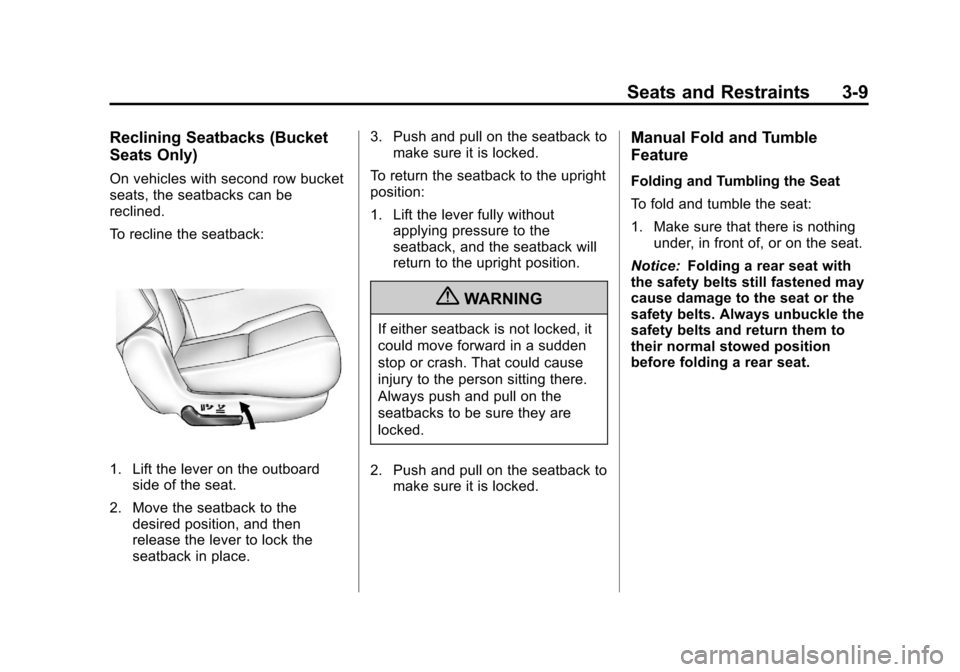 Seats and Restraints 3-9

Reclining Seatbacks (Bucket Seats Only)

On vehicles with second row bucket seats, the seatbacks can be reclined.

To recline the seatback:

1. Lift the lever on the outboard side of the seat.

2. Move the seatback to the desired position, and then release the lever to lock the seatback in place.

3. Push and pull on the seatback to make sure it is locked.

To return the seatback to the upright position:

1. Lift the lever fully without applying pressure to the seatback, and the seatback will return to the upright position.

WARNING

If either seatback is not locked, it could move forward in a sudden stop or crash. That could cause injury to the person sitting there. Always push and pull on the seatbacks to be sure they are locked.

2. Push and pull on the seatback to make sure it is locked.

Manual Fold and Tumble Feature

Folding and Tumbling the Seat

To fold and tumble the seat:

1. Make sure that there is nothing under, in front of, or on the seat.

Notice: Folding a rear seat with the safety belts still fastened may cause damage to the seat or the safety belts. Always unbuckle the safety belts and return them to their normal stowed position before folding a rear seat.

carmanualsonline.info